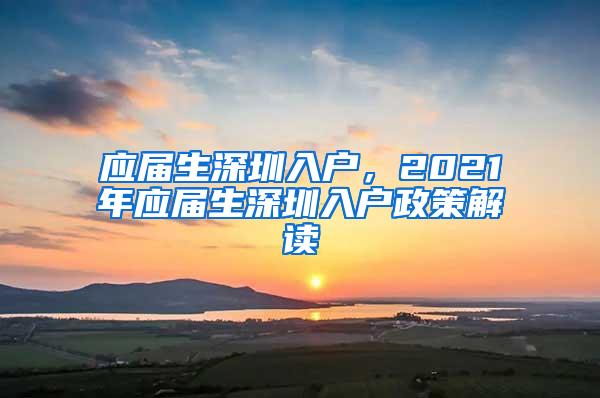 应届生深圳入户，2021年应届生深圳入户政策解读